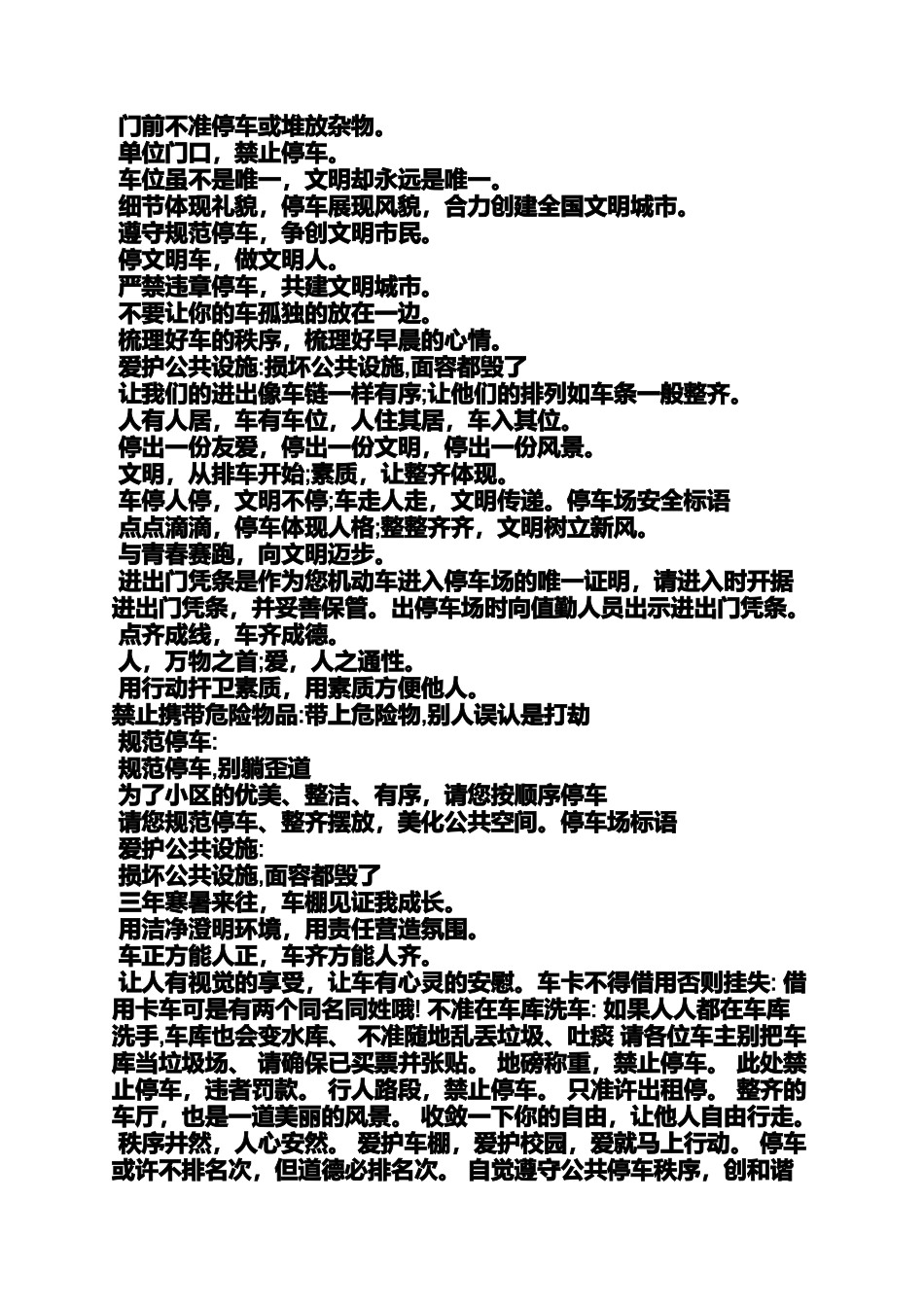 门前不准停车或堆放杂物。
单位门口，禁止停车。
车位虽不是唯一，文明却永远是唯一。
细节体现礼貌，停车展现风貌，合力创建全国文明城市。
遵守规范停车，争创文明市民。
停文明车，做文明人。
严禁违章停车，共建文明城市。
不要让你的车孤独的放在一边。
梳理好车的秩序，梳理好早晨的心情。
爱护公共设施:损坏公共设施,面容都毁了
让我们的进出像车链一样有序;让他们的排列如车条一般整齐。
人有人居，车有车位，人住其居，车入其位。
停出一份友爱，停出一份文明，停出一份风景。
文明，从排车开始;素质，让整齐体现。
车停人停，文明不停;车走人走，文明传递。停车场安全标语
点点滴滴，停车体现人格;整整齐齐，文明树立新风。
与青春赛跑，向文明迈步。
进出门凭条是作为您机动车进入停车场的唯一证明，请进入时开据进出门凭条，并妥善保管。出停车场时向值勤人员出示进出门凭条。
点齐成线，车齐成德。
人，万物之首;爱，人之通性。
用行动扞卫素质，用素质方便他人。
禁止携带危险物品:带上危险物,别人误认是打劫
规范停车:
规范停车,别躺歪道
为了小区的优美、整洁、有序，请您按顺序停车
请您规范停车、整齐摆放，美化公共空间。停车场标语
爱护公共设施:
损坏公共设施,面容都毁了
三年寒暑来往，车棚见证我成长。
用洁净澄明环境，用责任营造氛围。
车正方能人正，车齐方能人齐。
让人有视觉的享受，让车有心灵的安慰。车卡不得借用否则挂失: 借用卡车可是有两个同名同姓哦! 不准在车库洗车: 如果人人都在车库洗手,车库也会变水库、 不准随地乱丢垃圾、吐痰 请各位车主别把车库当垃圾场、 请确保已买票并张贴。 地磅称重，禁止停车。 此处禁止停车，违者罚款。 行人路段，禁止停车。 只准许出租停。 整齐的车厅，也是一道美丽的风景。 收敛一下你的自由，让他人自由行走。 秩序井然，人心安然。 爱护车棚，爱护校园，爱就马上行动。 停车或许不排名次，但道德必排名次。 自觉遵守公共停车秩序，创和谐